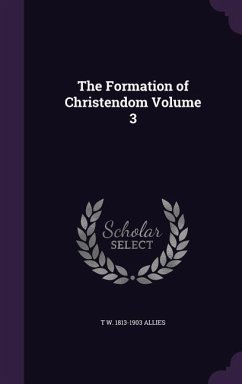 The Formation of Christendom Volume 3

Scholar SELECT

T W. 1813-1903 ALLIES